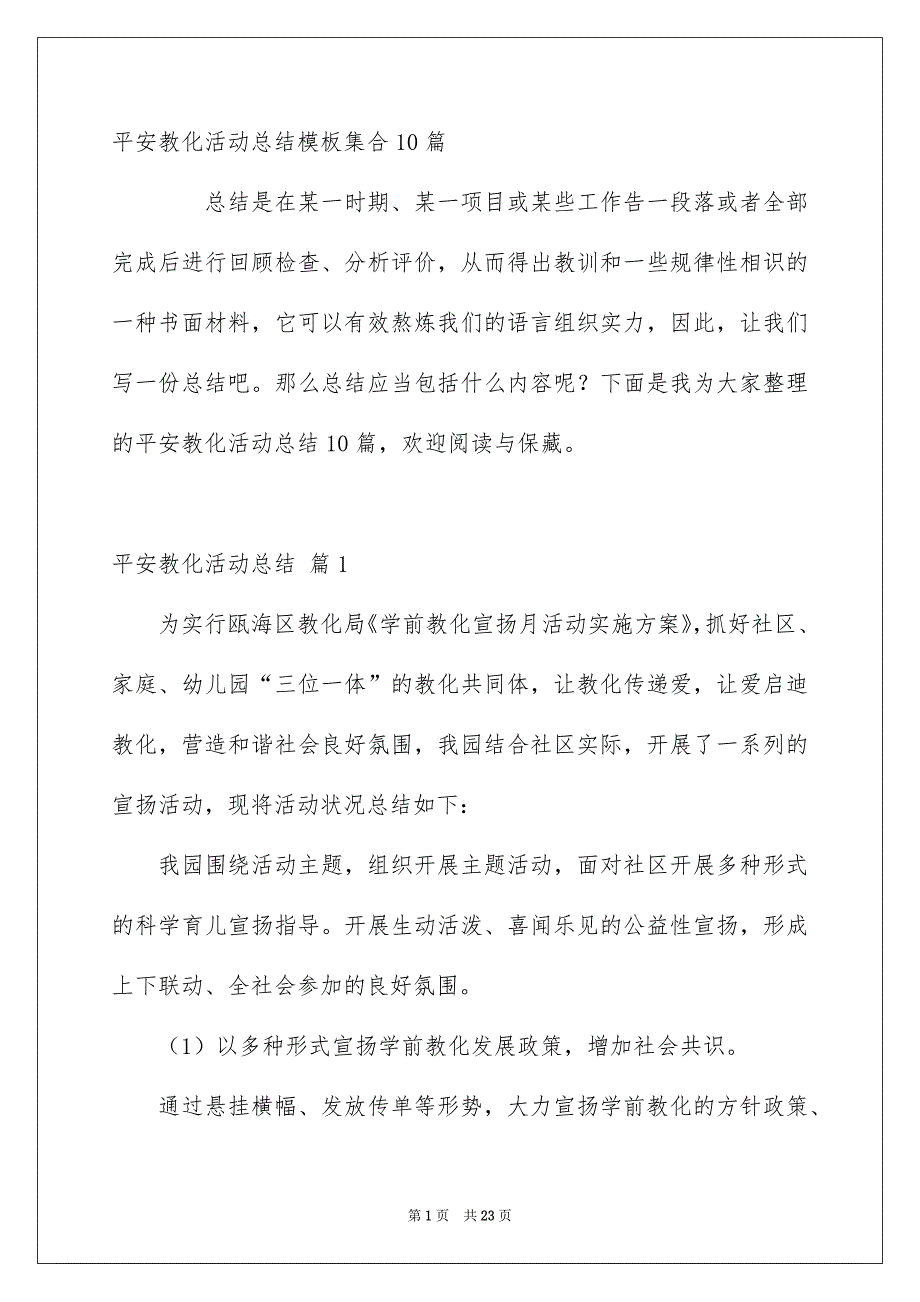 平安教化活动总结模板集合10篇

总结是在某一时期、某一项目或某些工作告一段落或者全部完成后进行回顾检查、分析评价，从而得出教训和一些规律性相识的一种书面材料，它可以有效熬炼我们的语言组织实力，因此，让我们写一份总结吧。那么总结应当包括什么内容呢？下面是我为大家整理的平安教化活动总结10篇，欢迎阅读与保藏。

平安教化活动总结 篇1

为实行瓯海区教化局《学前教化宣扬月活动实施方案》，抓好社区、家庭、幼儿园“三位一体”的教化共同体，让教化传递爱，让爱启迪教化，营造和谐社会良好氛围，我园结合社区实际，开展了一系列的宣扬活动，现将活动状况总结如下：

我园围绕活动主题，组织开展主题活动，面对社区开展多种形式的科学育儿宣扬指导。开展生动活泼、喜闻乐见的公益性宣扬，形成上下联动、全社会参加的良好氛围。

（1）以多种形式宣扬学前教化发展政策，增加社会共识。

通过悬挂横幅、发放传单等形势，大力宣扬学前教化的方针政策、

第1页 共23页